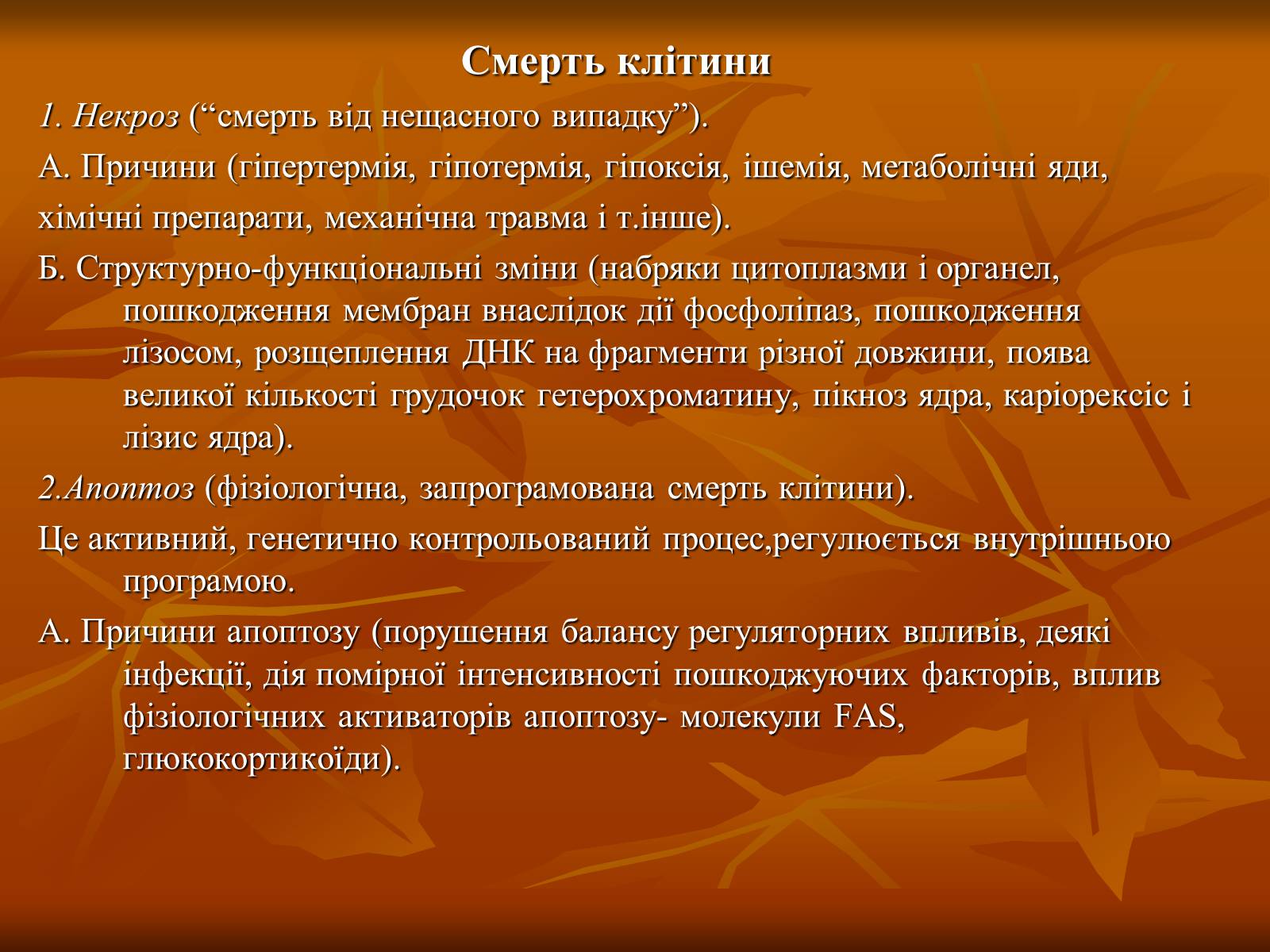 Смерть клітини

1. Некроз (“смерть від нещасного випадку”).

А. Причини (гіпертермія, гіпотермія, гіпоксія, ішемія, метаболічні яди, хімічні препарати, механічна травма і т.інше).

Б. Структурно-функціональні зміни (набряки цитоплазми і органел, пошкодження мембран внаслідок дії фосфоліпаз, пошкодження лізосом, розщеплення ДНК на фрагменти різної довжини, поява великої кількості грудочок гетерохроматину, пікноз ядра, каріорексіс і лізис ядра).

2.Апоптоз (фізіологічна, запрограмована смерть клітини).

Це активний, генетично контрольований процес,регулюється внутрішньою програмою.

А. Причини апоптозу (порушення балансу регуляторних впливів, деякі інфекції, дія помірної інтенсивності пошкоджуючих факторів, вплив фізіологічних активаторів апоптозу- молекули FAS, глюкокортикоїди).